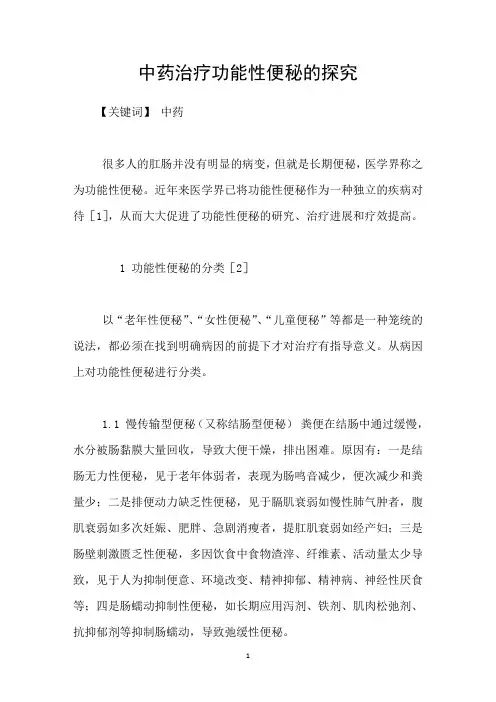 中药治疗功能性便秘的探究

【关键词】 中药

很多人的肛肠并没有明显的病变，但就是长期便秘，医学界称之为功能性便秘。近年来医学界已将功能性便秘作为一种独立的疾病对待［1］，从而大大促进了功能性便秘的研究、治疗进展和疗效提高。

1 功能性便秘的分类［2］

以“老年性便秘”、“女性便秘”、“儿童便秘”等都是一种笼统的说法，都必须在找到明确病因的前提下才对治疗有指导意义。从病因上对功能性便秘进行分类。

1.1 慢传输型便秘（又称结肠型便秘） 粪便在结肠中通过缓慢，水分被肠黏膜大量回收，导致大便干燥，排出困难。原因有：一是结肠无力性便秘，见于老年体弱者，表现为肠鸣音减少，便次减少和粪量少；二是排便动力缺乏性便秘，见于膈肌衰弱如慢性肺气肿者，腹肌衰弱如多次妊娠、肥胖、急剧消瘦者，提肛肌衰弱如经产妇；三是肠壁刺激匮乏性便秘，多因饮食中食物渣滓、纤维素、活动量太少导致，见于人为抑制便意、环境改变、精神抑郁、精神病、神经性厌食等；四是肠蠕动抑制性便秘，如长期应用泻剂、铁剂、肌肉松弛剂、抗抑郁剂等抑制肠蠕动，导致弛缓性便秘。

1